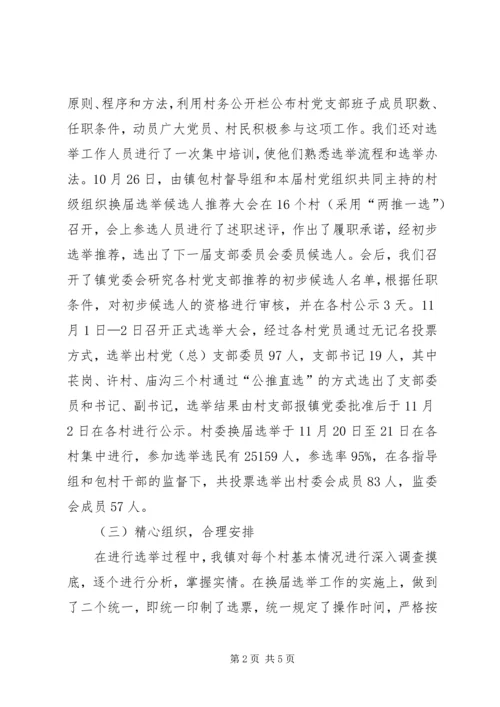 原则、程序和方法，利用村务公开栏公布村党支部班子成员职数、任职条件，动员广大党员、村民积极参与这项工作。我们还对选举工作人员进行了一次集中培训，使他们熟悉选举流程和选举办法。10月26日，由镇包村督导组和本届村党组织共同主持的村级组织换届选举候选人推荐大会在16个村（采用“两推一选”）召开，会上参选人员进行了述职述评，作出了履职承诺，经初步选举推荐，选出了下一届支部委员会委员候选人。会后，我们召开了镇党委会研究各村党支部推荐的初步候选人名单，根据任职条件，对初步候选人的资格进行审核，并在各村公示3天。11月1日—2日召开正式选举大会，经过各村党员通过无记名投票方式，选举出村党（总）支部委员97人，支部书记19人，其中苌岗、许村、庙沟三个村通过“公推直选”的方式选出了支部委员和书记、副书记，选举结果由村支部报镇党委批准后于11月2日在各村进行公示。村委换届选举于11月20日至21日在各村集中进行，参加选举选民有25159人，参选率95%，在各指导组和包村干部的监督下，共投票选举出村委会成员83人，监委会成员57人。

（三）精心组织，合理安排

在进行选举过程中，我镇对每个村基本情况进行深入调查摸底，逐个进行分析，掌握实情。在换届选举工作的实施上，做到了二个统一，即统一印制了选票，统一规定了操作时间，严格按

第2页 共5页